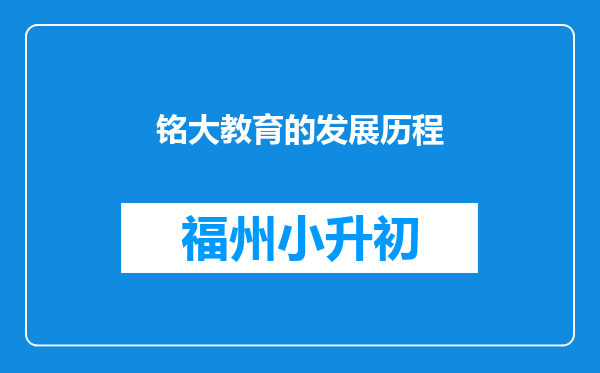 铭大教育的发展历程

福州小升初